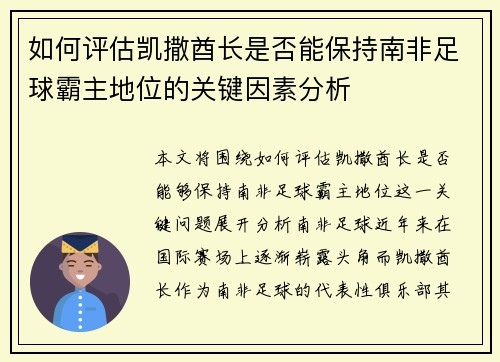 如何评估凯撒酋长是否能保持南非足球霸主地位的关键因素分析

本文将围绕如何评估凯撒酋长是否能够保持南非足球霸主地位这一关键问题展开分析南非足球近年来在国际赛场上逐渐崭露头角而凯撒酋长作为南非足球的代表性俱乐部其